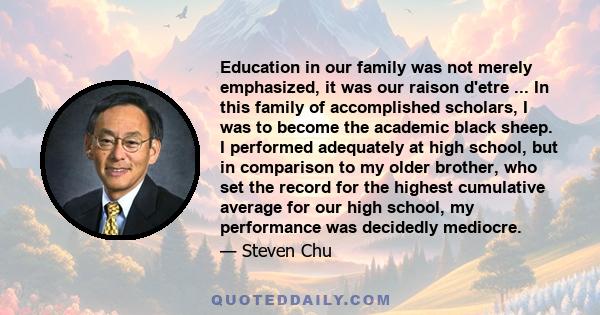 Education in our family was not merely emphasized, it was our raison d'etre ... In this family of accomplished scholars, I was to become the academic black sheep. I performed adequately at high school, but in comparison to my older brother, who set the record for the highest cumulative average for our high school, my performance was decidedly mediocre.

— Steven Chu

QUOTEDDAILY.COM